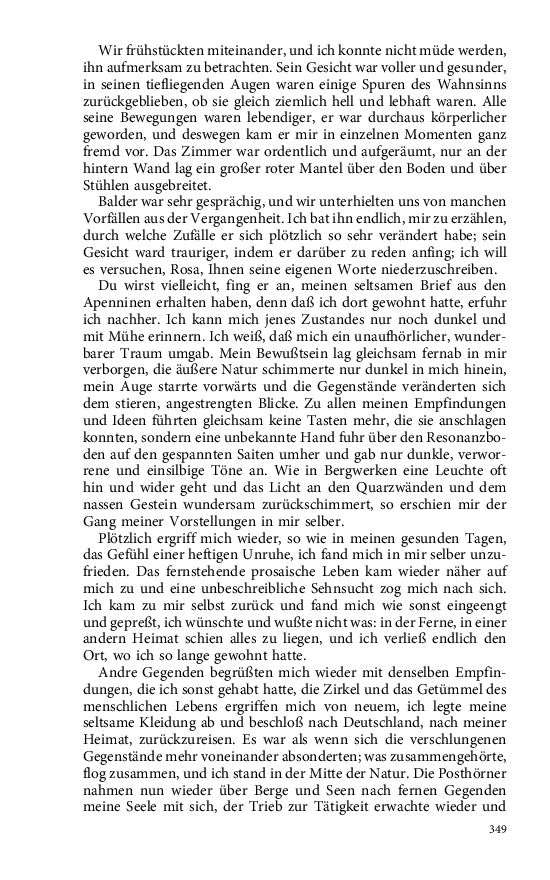 Wir frühstückten miteinander, und ich konnte nicht müde werden, ihn aufmerksam zu betrachten. Sein Gesicht war voller und gesunder, in seinen tiefliegenden Augen waren einige Spuren des Wahnsinns zurückgeblieben, ob sie gleich ziemlich hell und lebhaft waren. Alle seine Bewegungen waren lebendiger, er war durchaus körperlicher geworden, und deswegen kam er mir in einzelnen Momenten ganz fremd vor. Das Zimmer war ordentlich und aufgeräumt, nur an der hintern Wand lag ein großer roter Mantel über den Boden und über Stühlen ausgebreitet.

Balder war sehr gesprächig, und wir unterhielten uns von manchen Vorfällen aus der Vergangenheit. Ich bat ihn endlich, mir zu erzählen, durch welche Zufälle er sich plötzlich so sehr verändert habe; sein Gesicht ward trauriger, indem er darüber zu reden anfing; ich will es versuchen, Rosa, Ihnen seine eigenen Worte niederzuschreiben.

Du wirst vielleicht, fing er an, meinen seltsamen Brief aus den Apenninen erhalten haben, denn daß ich dort gewohnt hatte, erfuhr ich nachher. Ich kann mich jenes Zustandes nur noch dunkel und mit Mühe erinnern. Ich weiß, daß mich ein unaufhörlicher, wunderbarer Traum umgab. Mein Bewußtsein lag gleichsam fernab in mir verborgen, die äußere Natur schimmerte nur dunkel in mich hinein, mein Auge starrte vorwärts und die Gegenstände veränderten sich dem stieren, angestrengten Blicke. Zu allen meinen Empfindungen und Ideen führten gleichsam keine Tasten mehr, die sie anschlagen konnten, sondern eine unbekannte Hand fuhr über den Resonanzboden auf den gespannten Saiten umher und gab nur dunkle, verworrene und einsilbige Töne an. Wie in Bergwerken eine Leuchte oft hin und wider geht und das Licht an den Quarzwänden und dem nassen Gestein wundersam zurückschimmert, so erschien mir der Gang meiner Vorstellungen in mir selber.

Plötzlich ergriff mich wieder, so wie in meinen gesunden Tagen, das Gefühl einer heftigen Unruhe, ich fand mich in mir selber unzufrieden. Das fernstehende prosaische Leben kam wieder näher auf mich zu und eine unbeschreibliche Sehnsucht zog mich nach sich. Ich kam zu mir selbst zurück und fand mich wie sonst eingeengt und gepreßt, ich wünschte und wußte nicht was: in der Ferne, in einer andern Heimat schien alles zu liegen, und ich verließ endlich den Ort, wo ich so lange gewohnt hatte.

Andre Gegenden begrüßten mich wieder mit denselben Empfindungen, die ich sonst gehabt hatte, die Zirkel und das Getümmel des menschlichen Lebens ergriffen mich von neuem, ich legte meine seltsame Kleidung ab und beschloß nach Deutschland, nach meiner Heimat, zurückzureisen. Es war als wenn sich die verschlungenen Gegenstände mehr voneinander absonderten; was zusammengehörte, flog zusammen, und ich stand in der Mitte der Natur. Die Posthörner nahmen nun wieder über Berge und Seen nach fernen Gegenden meine Seele mit sich, der Trieb zur Tätigkeit erwachte wieder und

349